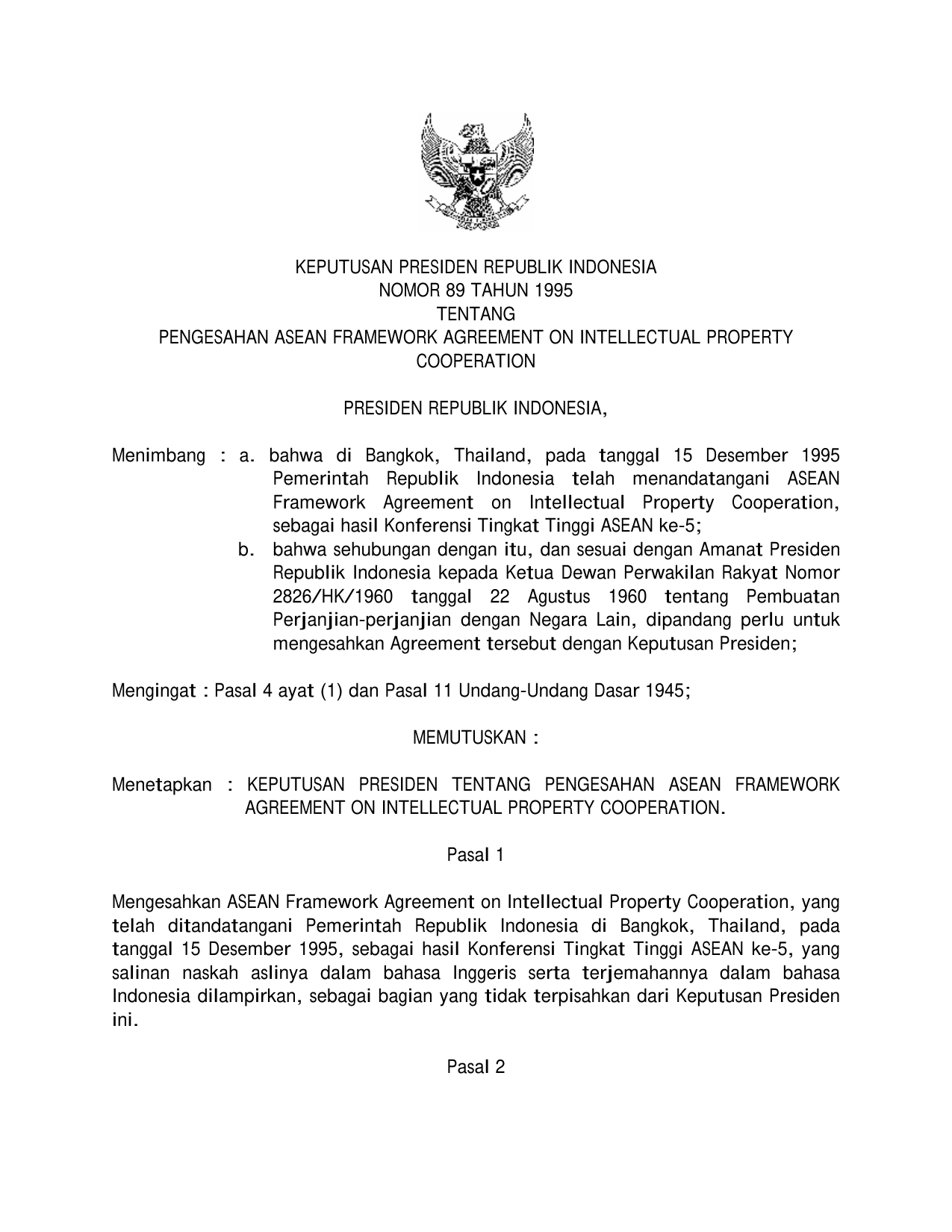 KEPUTUSAN PRESIDEN REPUBLIK INDONESIA
NOMOR 89 TAHUN 1995
TENTANG
PENGESAHAN ASEAN FRAMEWORK AGREEMENT ON INTELLECTUAL PROPERTY COOPERATION

PRESIDEN REPUBLIK INDONESIA,

Menimbang : a. bahwa di Bangkok, Thailand, pada tanggal 15 Desember 1995 Pemerintah Republik Indonesia telah menandatangani ASEAN Framework Agreement on Intellectual Property Cooperation, sebagai hasil Konferensi Tingkat Tinggi ASEAN ke-5;
b. bahwa sehubungan dengan itu, dan sesuai dengan Amanat Presiden Republik Indonesia kepada Ketua Dewan Perwakilan Rakyat Nomor 2826/HK/1960 tanggal 22 Agustus 1960 tentang Pembuatan Perjanjian-perjanjian dengan Negara Lain, dipandang perlu untuk mengesahkan Agreement tersebut dengan Keputusan Presiden;

Mengingat : Pasal 4 ayat (1) dan Pasal 11 Undang-Undang Dasar 1945;

MEMUTUSKAN :

Menetapkan : KEPUTUSAN PRESIDEN TENTANG PENGESAHAN ASEAN FRAMEWORK AGREEMENT ON INTELLECTUAL PROPERTY COOPERATION.

Pasal 1

Mengesahkan ASEAN Framework Agreement on Intellectual Property Cooperation, yang telah ditandatangani Pemerintah Republik Indonesia di Bangkok, Thailand, pada tanggal 15 Desember 1995, sebagai hasil Konferensi Tingkat Tinggi ASEAN ke-5, yang salinan naskah aslinya dalam bahasa Inggeris serta terjemahannya dalam bahasa Indonesia dilampirkan, sebagai bagian yang tidak terpisahkan dari Keputusan Presiden ini.

Pasal 2